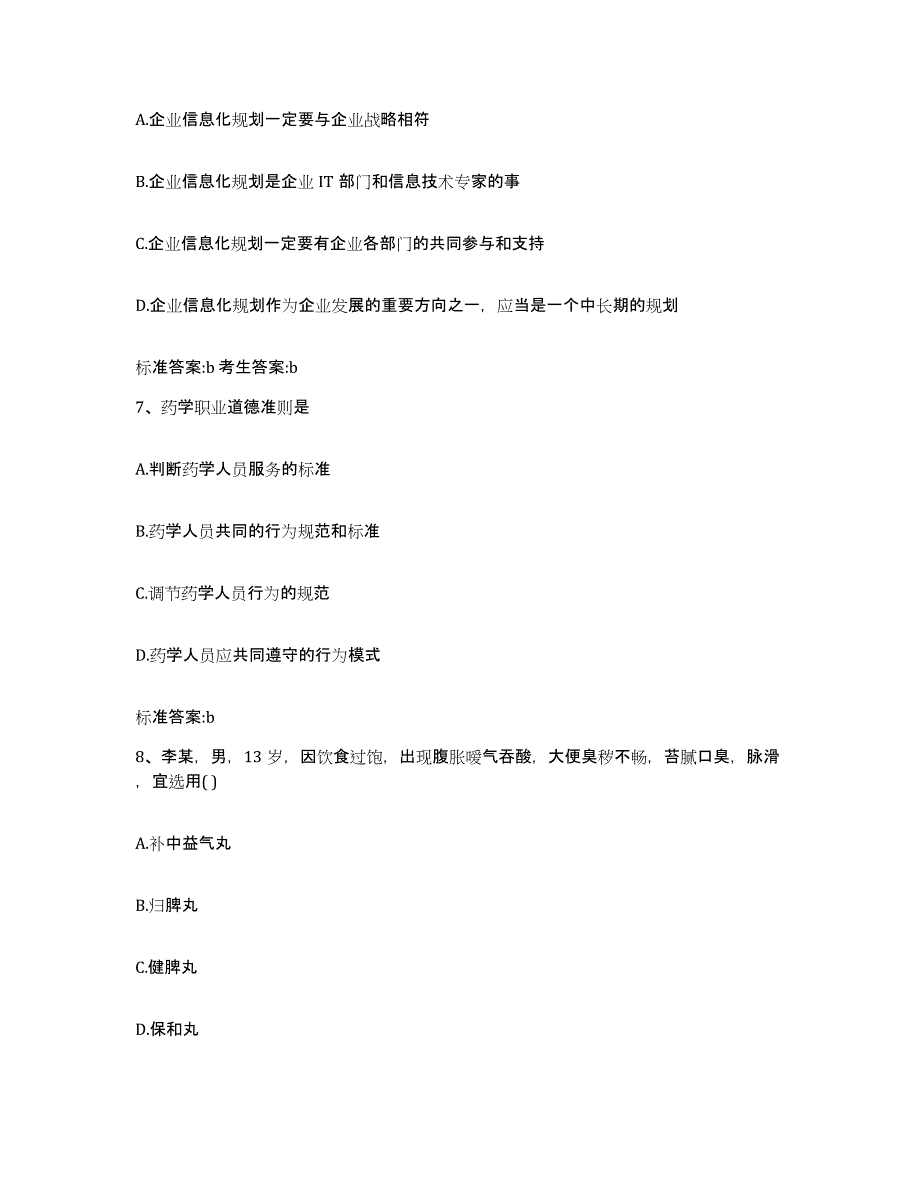 A.企业信息化规划一定要与企业战略相符

B.企业信息化规划是企业 IT 部门和信息技术专家的事

C.企业信息化规划一定要有企业各部门的共同参与和支持

D.企业信息化规划作为企业发展的重要方向之一，应当是一个中长期的规划

标准答案:b 考生答案:b

7、药学职业道德准则是

A.判断药学人员服务的标准

B.药学人员共同的行为规范和标准

C.调节药学人员行为的规范

D.药学人员应共同遵守的行为模式

标准答案:b

8、李某，男，13 岁，因饮食过饱，出现腹胀嗳气吞酸，大便臭秽不畅，苔腻口臭，脉滑，宜选用( )

A.补中益气丸

B.归脾丸

C.健脾丸

D.保和丸